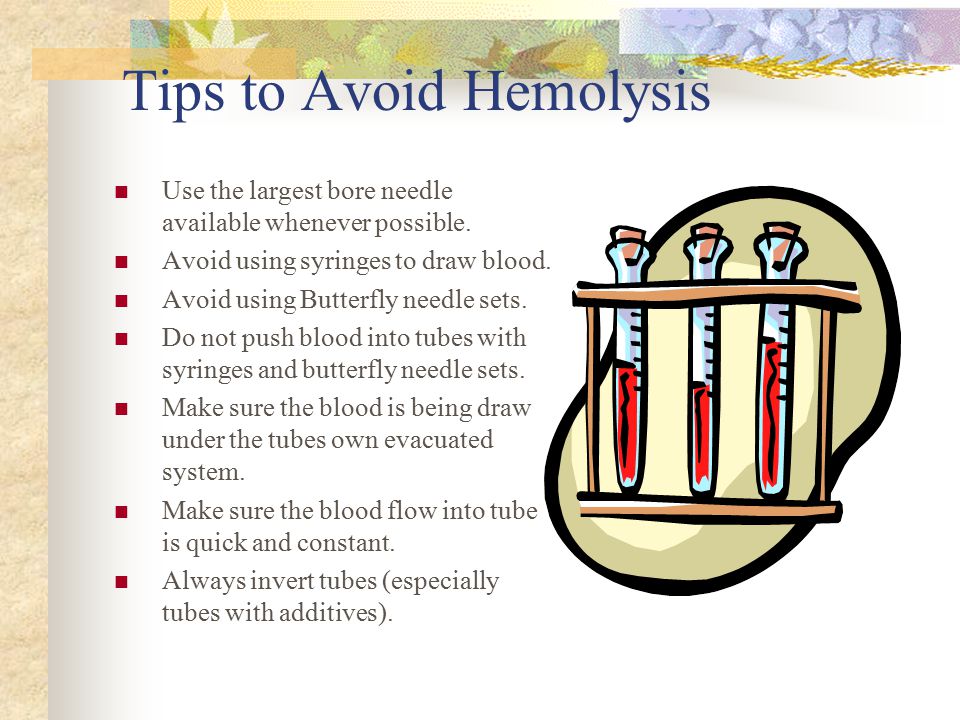 Tips to Avoid Hemolysis

- Use the largest bore needle available whenever possible.
- Avoid using syringes to draw blood.
- Avoid using Butterfly needle sets.
- Do not push blood into tubes with syringes and butterfly needle sets.
- Make sure the blood is being draw under the tubes own evacuated system.
- Make sure the blood flow into tube is quick and constant.
- Always invert tubes (especially tubes with additives).